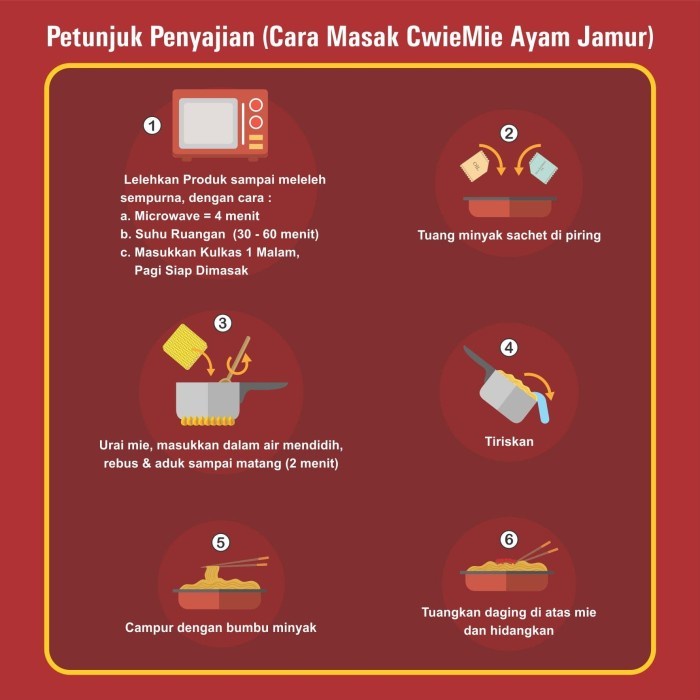 Petunjuk Penyajian (Cara Masak CwieMie Ayam Jamur)

1

Lelehkan Produk sampai meleleh sempurna, dengan cara :
a. Microwave = 4 menit
b. Suhu Ruangan (30 - 60 menit)
c. Masukkan Kulkas 1 Malam, Pagi Siap Dimasak

2

Tuang minyak sachet di piring

3

Urai mie, masukkan dalam air mendidih, rebus & aduk sampai matang (2 menit)

4

Tiriskan

5

Campur dengan bumbu minyak

6

Tuangkan daging di atas mie dan hidangkan